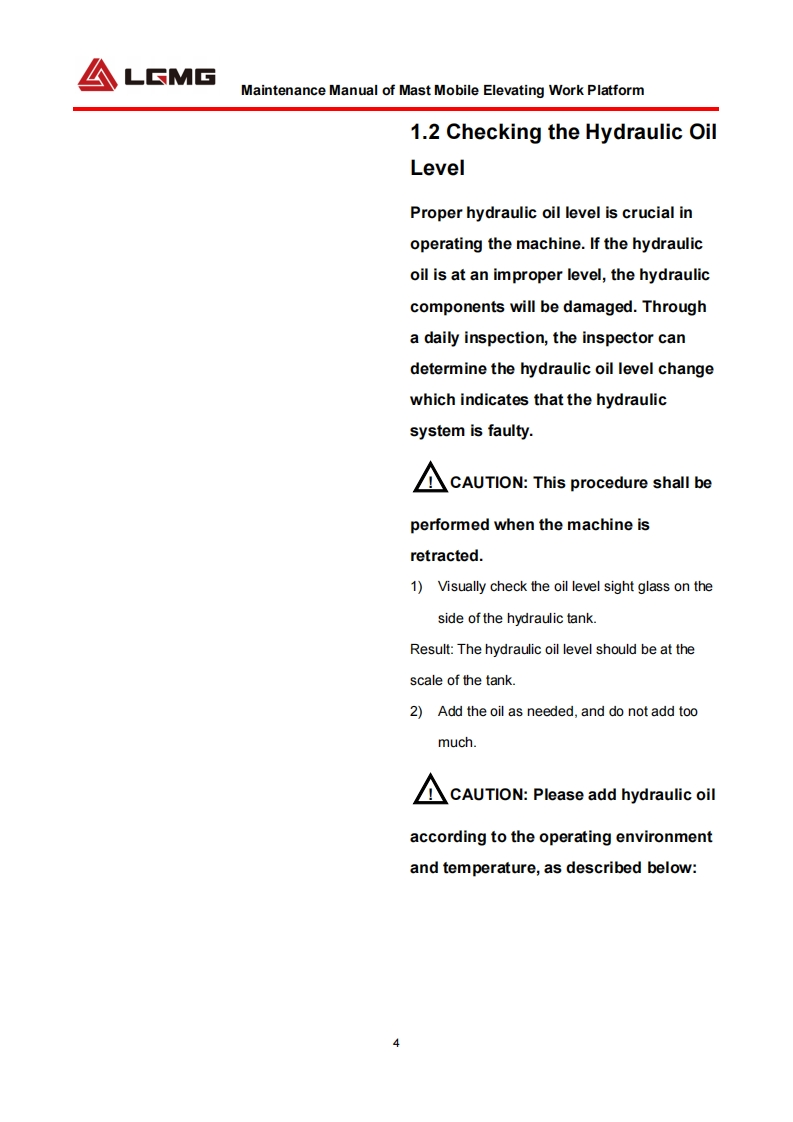 LGMG Maintenance Manual of Mast Mobile Elevating Work Platform

1.2 Checking the Hydraulic Oil Level

Proper hydraulic oil level is crucial in operating the machine. If the hydraulic oil is at an improper level, the hydraulic components will be damaged. Through a daily inspection, the inspector can determine the hydraulic oil level change which indicates that the hydraulic system is faulty.

CAUTION: This procedure shall be performed when the machine is retracted.

1) Visually check the oil level sight glass on the side of the hydraulic tank.

Result: The hydraulic oil level should be at the scale of the tank.

2) Add the oil as needed, and do not add too much.

CAUTION: Please add hydraulic oil according to the operating environment and temperature, as described below:

4